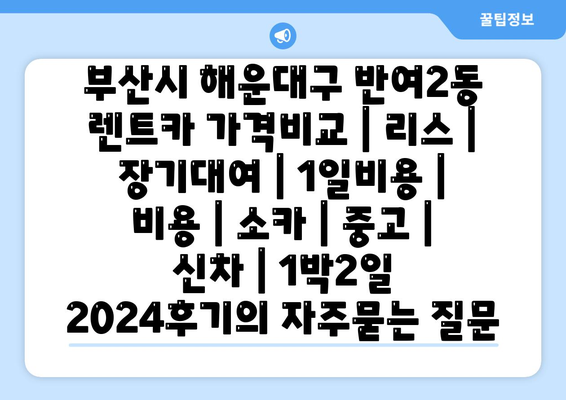 꿀팁정보

부산시 해운대구 반여2동 렌트카 가격비교 | 리스 | 장기대여 | 1일비용 | 비용 | 소카 | 중고 | 신차 | 1박2일 2024후기의 자주묻는 질문